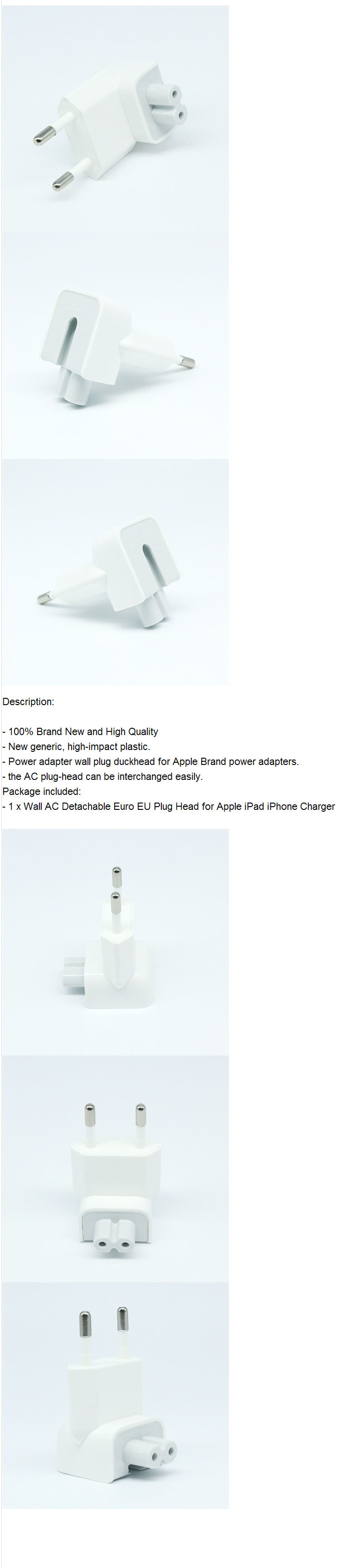 Description:

- 100% Brand New and High Quality
- New generic, high-impact plastic.
- Power adapter wall plug duckhead for Apple Brand power adapters.
- the AC plug-head can be interchanged easily.
Package included:
- 1 x Wall AC Detachable Euro EU Plug Head for Apple iPad iPhone Charger